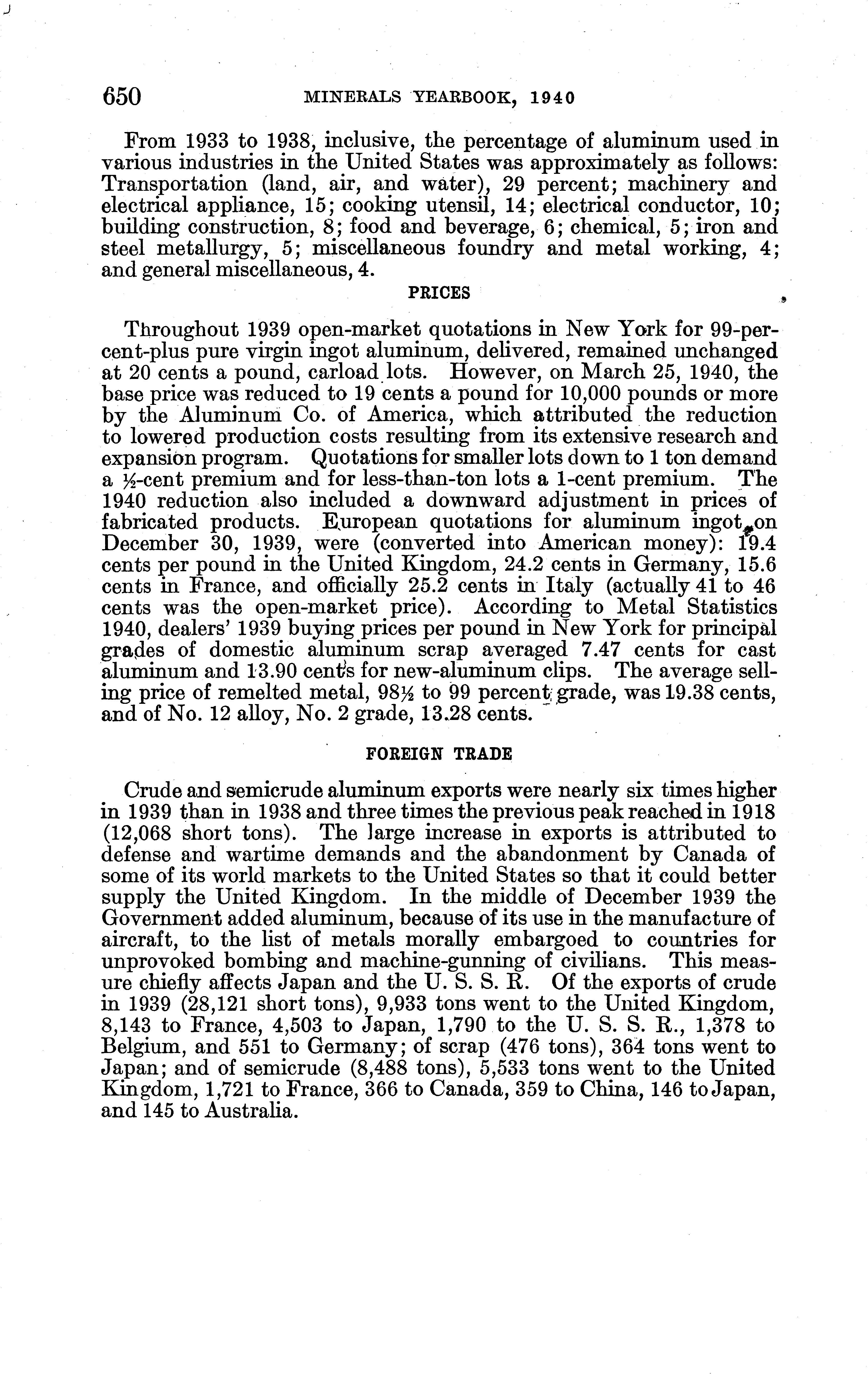 650 MINERALS YEARBOOK, 1940

From 1933 to 1938, inclusive, the percentage of aluminum used in various industries in the United States was approximately as follows: Transportation (land, air, and water), 29 percent; machinery and electrical appliance, 15; cooking utensil, 14; electrical conductor, 10; building construction, 8; food and beverage, 6; chemical, 5; iron and steel metallurgy, 5; miscellaneous foundry and metal working, 4; and general miscellaneous, 4.

PRICES

Throughout 1939 open-market quotations in New York for 99-percent-plus pure virgin ingot aluminum, delivered, remained unchanged at 20 cents a pound, carload lots. However, on March 25, 1940, the base price was reduced to 19 cents a pound for 10,000 pounds or more by the Aluminum Co. of America, which attributed the reduction to lowered production costs resulting from its extensive research and expansion program. Quotations for smaller lots down to 1 ton demand a ½-cent premium and for less-than-ton lots a 1-cent premium. The 1940 reduction also included a downward adjustment in prices of fabricated products. European quotations for aluminum ingot on December 30, 1939, were (converted into American money): 19.4 cents per pound in the United Kingdom, 24.2 cents in Germany, 15.6 cents in France, and officially 25.2 cents in Italy (actually 41 to 46 cents was the open-market price). According to Metal Statistics 1940, dealers' 1939 buying prices per pound in New York for principal grades of domestic aluminum scrap averaged 7.47 cents for cast aluminum and 13.90 cents for new-aluminum clips. The average selling price of remelted metal, 98½ to 99 percent grade, was 19.38 cents, and of No. 12 alloy, No. 2 grade, 13.28 cents.

FOREIGN TRADE

Crude and semicrude aluminum exports were nearly six times higher in 1939 than in 1938 and three times the previous peak reached in 1918 (12,068 short tons). The large increase in exports is attributed to defense and wartime demands and the abandonment by Canada of some of its world markets to the United States so that it could better supply the United Kingdom. In the middle of December 1939 the Government added aluminum, because of its use in the manufacture of aircraft, to the list of metals morally embargoed to countries for unprovoked bombing and machine-gunning of civilians. This measure chiefly affects Japan and the U. S. S. R. Of the exports of crude in 1939 (28,121 short tons), 9,933 tons went to the United Kingdom, 8,143 to France, 4,503 to Japan, 1,790 to the U. S. S. R., 1,378 to Belgium, and 551 to Germany; of scrap (476 tons), 364 tons went to Japan; and of semicrude (8,488 tons), 5,533 tons went to the United Kingdom, 1,721 to France, 366 to Canada, 359 to China, 146 to Japan, and 145 to Australia.